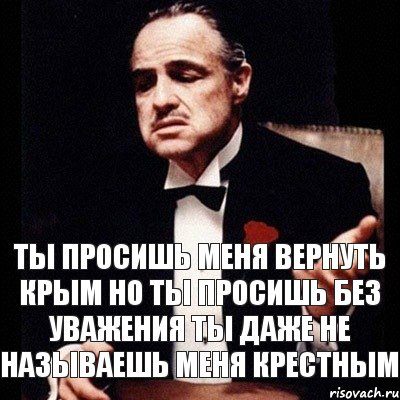 ТЫ ПРОСИШЬ МЕНЯ ВЕРНУТЬ КРЫМ НО ТЫ ПРОСИШЬ БЕЗ УВАЖЕНИЯ ТЫ ДАЖЕ НЕ НАЗЫВАЕШЬ МЕНЯ КРЕСТНЫМ

risovach.ru